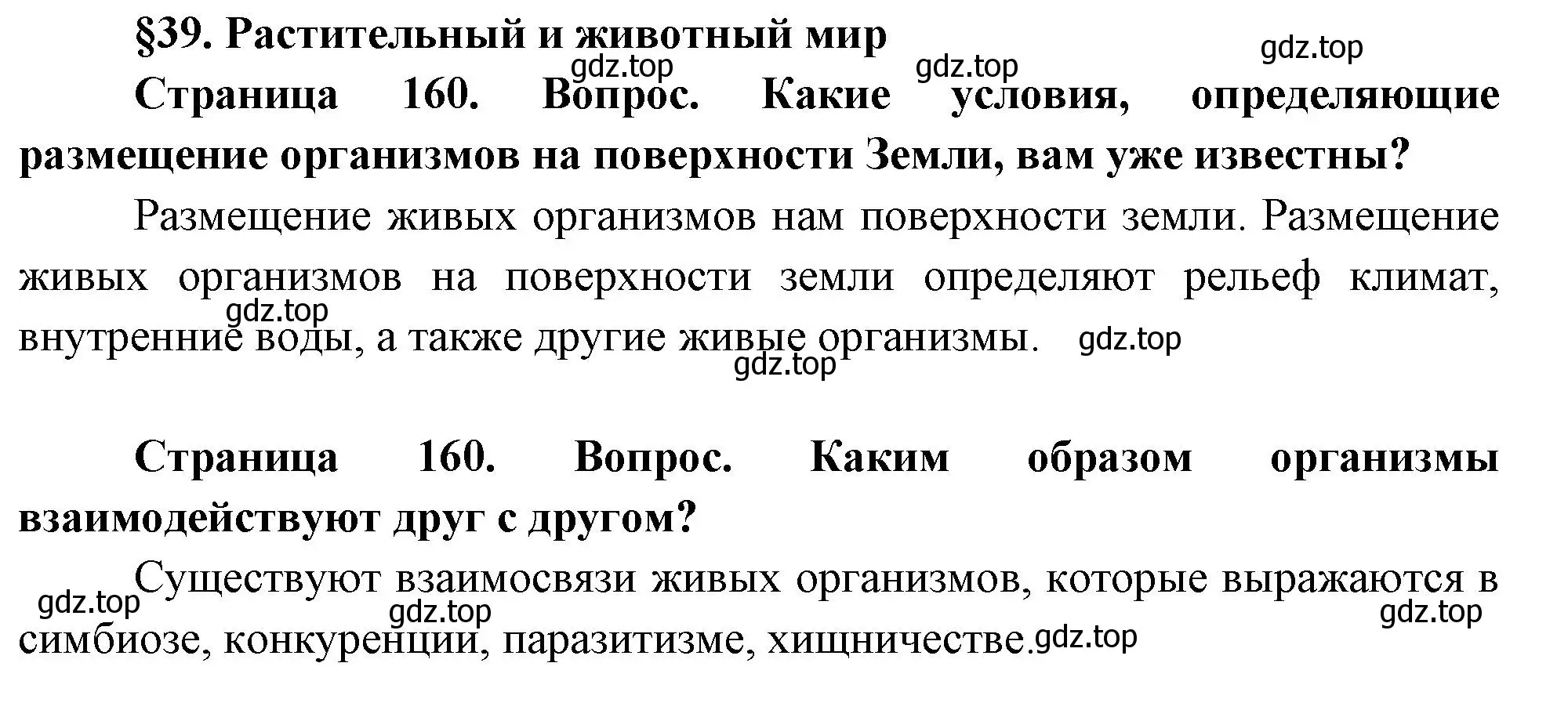 §39. Растительный и животный мир

gdz.top gdz.top gdz.top

Страница 160. Вопрос. Какие условия, определяющие размещение организмов на поверхности Земли, вам уже известны?

Размещение живых организмов нам поверхности земли. Размещение живых организмов на поверхности земли определяют рельеф климат, внутренние воды, а также другие живые организмы.

gdz.top gdz.top gdz.top

Страница 160. Вопрос. Каким образом организмы взаимодействуют друг с другом?

Существуют взаимосвязи живых организмов, которые выражаются в симбиозе, конкуренции, паразитизме, хищничестве.

gdz.top gdz.top gdz.top gdz.top